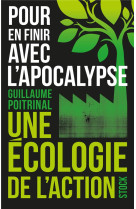 POUR EN FINIR AVEC L'APOCALYPSE

GUILLAUME POITRINAL

UNE ÉCOLOGIE DE L'ACTION

STOCK